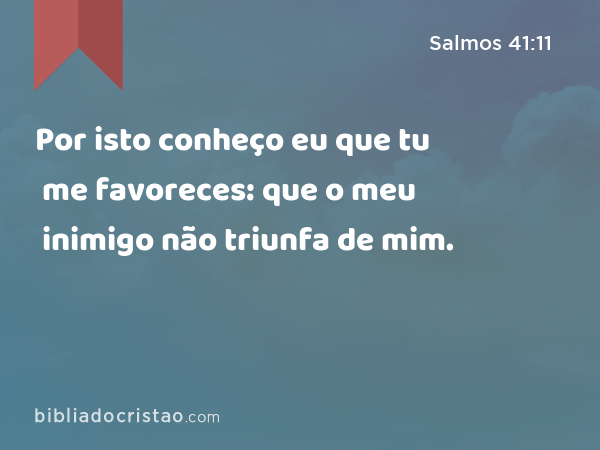 Salmos 41:11

Por isto conheço eu que tu me favoreces: que o meu inimigo não triunfa de mim.

bibliadocristao.com